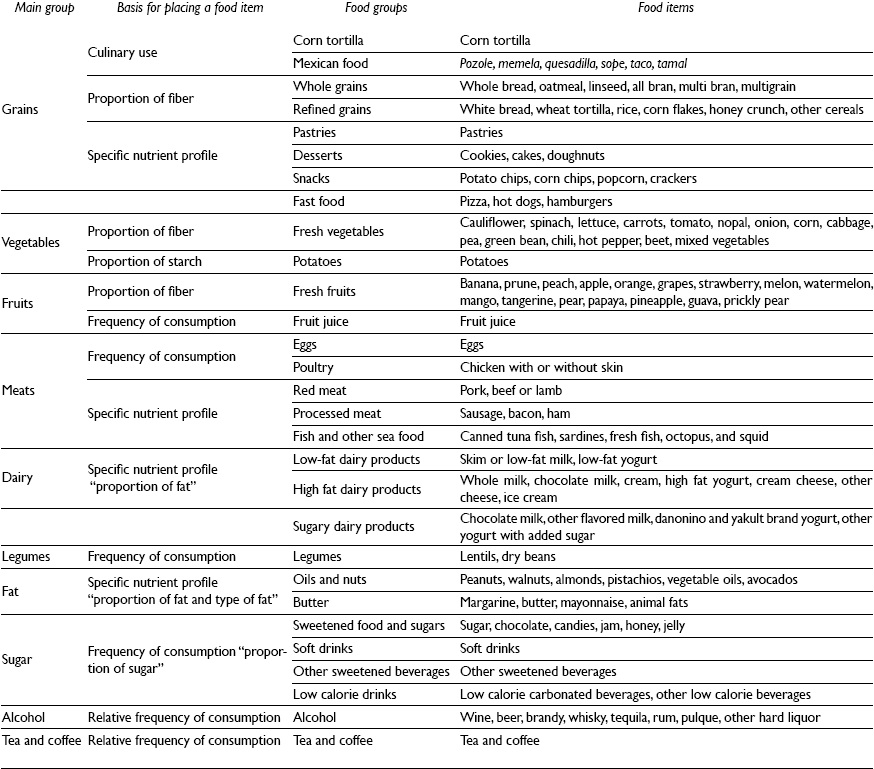 | Main group | Basis for placing a food item | Food groups | Food items |
|---|---|---|---|
| Grains | Culinary use | Corn tortilla | Corn tortilla |
| | | Mexican food | Pozole, memela, quesadilla, sope, taco, tamal |
| | Proportion of fiber | Whole grains | Whole bread, oatmeal, linseed, all bran, multi bran, multigrain |
| | | Refined grains | White bread, wheat tortilla, rice, corn flakes, honey crunch, other cereals |
| | Specific nutrient profile | Pastries | Pastries |
| | | Desserts | Cookies, cakes, doughnuts |
| | | Snacks | Potato chips, corn chips, popcorn, crackers |
| | | Fast food | Pizza, hot dogs, hamburgers |
| Vegetables | Proportion of fiber | Fresh vegetables | Cauliflower, spinach, lettuce, carrots, tomato, nopal, onion, corn, cabbage, pea, green bean, chili, hot pepper, beet, mixed vegetables |
| | Proportion of starch | Potatoes | Potatoes |
| Fruits | Proportion of fiber | Fresh fruits | Banana, prune, peach, apple, orange, grapes, strawberry, melon, watermelon, mango, tangerine, pear, papaya, pineapple, guava, prickly pear |
| | Frequency of consumption | Fruit juice | Fruit juice |
| Meats | Frequency of consumption | Eggs | Eggs |
| | | Poultry | Chicken with or without skin |
| | Specific nutrient profile | Red meat | Pork, beef or lamb |
| | | Processed meat | Sausage, bacon, ham |
| | | Fish and other sea food | Canned tuna fish, sardines, fresh fish, octopus, and squid |
| Dairy | Specific nutrient profile "proportion of fat" | Low-fat dairy products | Skim or low-fat milk, low-fat yogurt |
| | | High fat dairy products | Whole milk, chocolate milk, cream, high fat yogurt, cream cheese, other cheese, ice cream |
| | | Sugary dairy products | Chocolate milk, other flavored milk, danonino and yakult brand yogurt, other yogurt with added sugar |
| Legumes | Frequency of consumption | Legumes | Lentils, dry beans |
| Fat | Specific nutrient profile "proportion of fat and type of fat" | Oils and nuts | Peanuts, walnuts, almonds, pistachios, vegetable oils, avocados |
| | | Butter | Margarine, butter, mayonnaise, animal fats |
| Sugar | Frequency of consumption "proportion of sugar" | Sweetened food and sugars | Sugar, chocolate, candies, jam, honey, jelly |
| | | Soft drinks | Soft drinks |
| | | Other sweetened beverages | Other sweetened beverages |
| | | Low calorie drinks | Low calorie carbonated beverages, other low calorie beverages |
| Alcohol | Relative frequency of consumption | Alcohol | Wine, beer, brandy, whisky, tequila, rum, pulque, other hard liquor |
| Tea and coffee | Relative frequency of consumption | Tea and coffee | Tea and coffee |